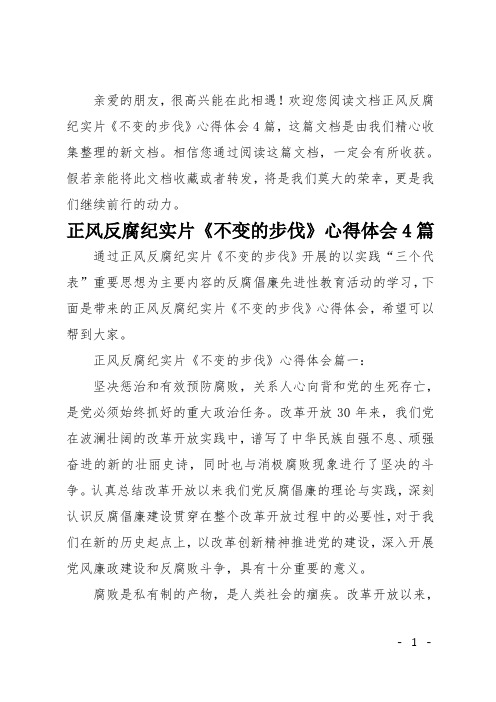 亲爱的朋友，很高兴能在此相遇！欢迎您阅读文档正风反腐纪实片《不变的步伐》心得体会4篇，这篇文档是由我们精心收集整理的新文档。相信您通过阅读这篇文档，一定会有所收获。假若亲能将此文档收藏或者转发，将是我们莫大的荣幸，更是我们继续前行的动力。

正风反腐纪实片《不变的步伐》心得体会4篇

通过正风反腐纪实片《不变的步伐》开展的以实践“三个代表”重要思想为主要内容的反腐倡廉先进性教育活动的学习，下面是带来的正风反腐纪实片《不变的步伐》心得体会，希望可以帮到大家。

正风反腐纪实片《不变的步伐》心得体会篇一：

坚决惩治和有效预防腐败，关系人心向背和党的生死存亡，是党必须始终抓好的重大政治任务。改革开放30年来，我们党在波澜壮阔的改革开放实践中，谱写了中华民族自强不息、顽强奋进的新的壮丽史诗，同时也与消极腐败现象进行了坚决的斗争。认真总结改革开放以来我们党反腐倡廉的理论与实践，深刻认识反腐倡廉建设贯穿在整个改革开放过程中的必要性，对于我们在新的历史起点上，以改革创新精神推进党的建设，深入开展党风廉政建设和反腐败斗争，具有十分重要的意义。

腐败是私有制的产物，是人类社会的痼疾。改革开放以来，

- 1 -